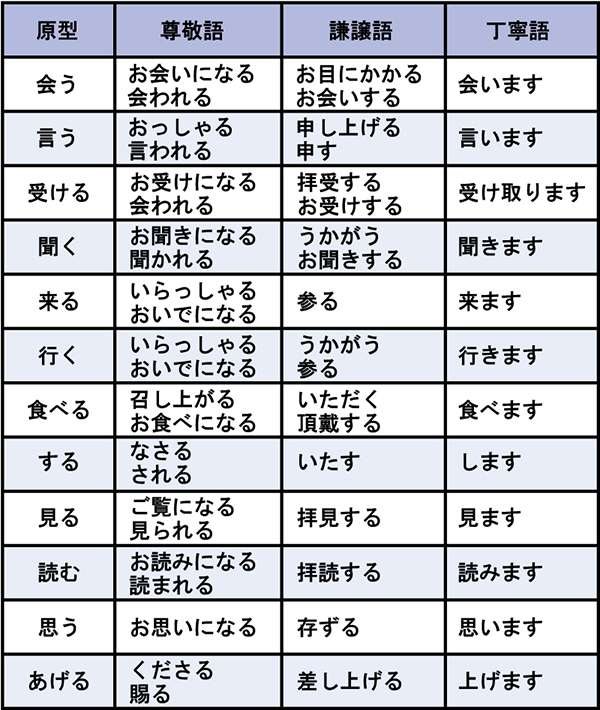 | 原型 | 尊敬語 | 謙譲語 | 丁寧語 |
|---|---|---|---|
| 会う | お会いになる 会われる | お目にかかる お会いする | 会います |
| 言う | おっしゃる 言われる | 申し上げる 申す | 言います |
| 受ける | お受けになる 会われる | 拝受する お受けする | 受け取ります |
| 聞く | お聞きになる 聞かれる | うかがう お聞きする | 聞きます |
| 来る | いらっしゃる おいでになる | 参る | 来ます |
| 行く | いらっしゃる おいでになる | うかがう 参る | 行きます |
| 食べる | 召し上がる お食べになる | いただく 頂戴する | 食べます |
| する | なさる される | いたす | します |
| 見る | ご覧になる 見られる | 拝見する | 見ます |
| 読む | お読みになる 読まれる | 拝読する | 読みます |
| 思う | お思いになる | 存ずる | 思います |
| あげる | くださる 賜る | 差し上げる | 上げます |